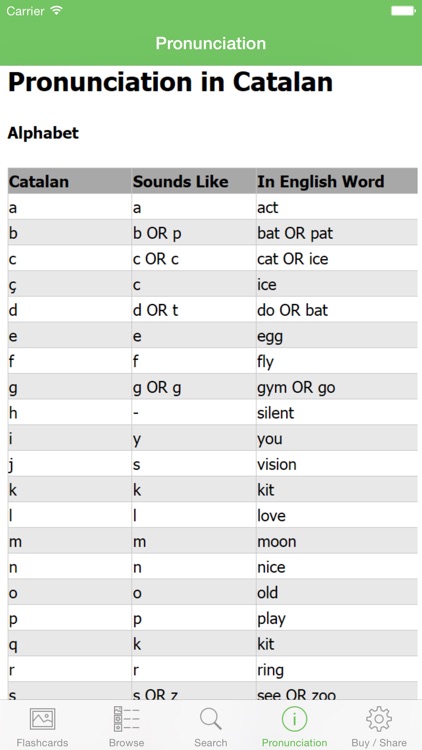 Carrier

Pronunciation

Pronunciation in Catalan

Alphabet

| Catalan | Sounds Like | In English Word |
|---|---|---|
| a | a | act |
| b | b OR p | bat OR pat |
| c | c OR c | cat OR ice |
| ç | c | ice |
| d | d OR t | do OR bat |
| e | e | egg |
| f | f | fly |
| g | g OR g | gym OR go |
| h | - | silent |
| i | y | you |
| j | s | vision |
| k | k | kit |
| l | l | love |
| m | m | moon |
| n | n | nice |
| o | o | old |
| p | p | play |
| q | k | kit |
| r | r | ring |
| s | s OR z | see OR zoo |

Flashcards Browse Search Pronunciation Buy / Share